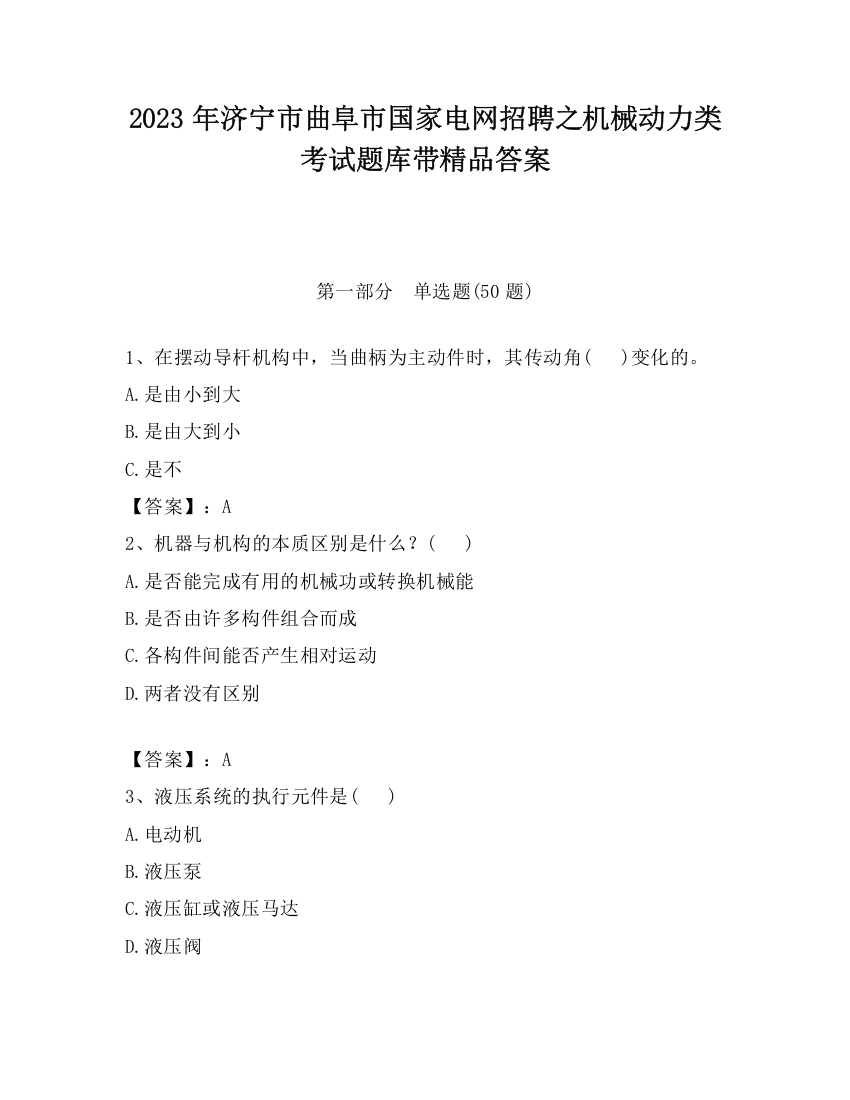 2023 年济宁市曲阜市国家电网招聘之机械动力类考试题库带精品答案

第一部分　单选题(50 题)

1、在摆动导杆机构中，当曲柄为主动件时，其传动角(　　)变化的。

A.是由小到大

B.是由大到小

C.是不

【答案】：A

2、机器与机构的本质区别是什么？(　　)

A.是否能完成有用的机械功或转换机械能

B.是否由许多构件组合而成

C.各构件间能否产生相对运动

D.两者没有区别

【答案】：A

3、液压系统的执行元件是(　　)

A.电动机

B.液压泵

C.液压缸或液压马达

D.液压阀